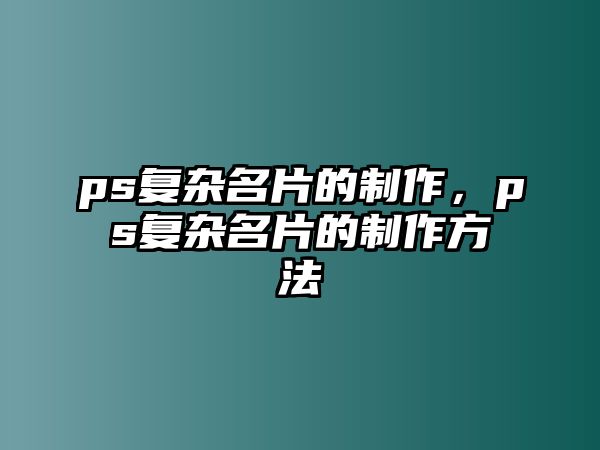 ps复杂名片的制作，ps复杂名片的制作方法